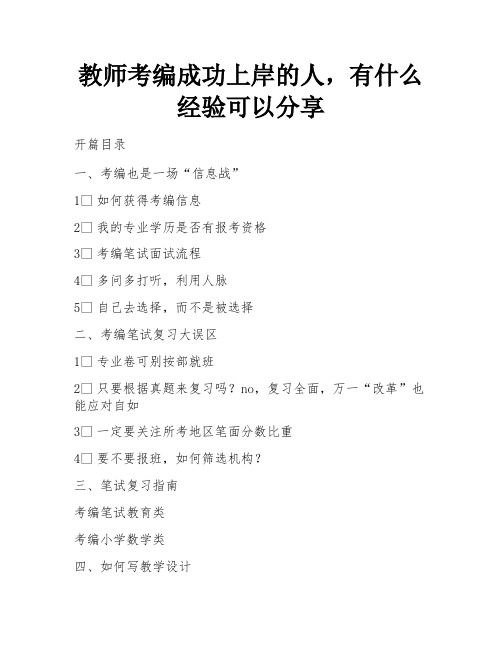 教师考编成功上岸的人，有什么经验可以分享

开篇目录

一、考编也是一场“信息战”

1□ 如何获得考编信息

2□ 我的专业学历是否有报考资格

3□ 考编笔试面试流程

4□ 多问多打听，利用人脉

5□ 自己去选择，而不是被选择

二、考编笔试复习大误区

1□ 专业卷可别按部就班

2□ 只要根据真题来复习吗？no，复习全面，万一“改革”也能应对自如

3□ 一定要关注所考地区笔面分数比重

4□ 要不要报班，如何筛选机构？

三、笔试复习指南

考编笔试教育类

考编小学数学类

四、如何写教学设计